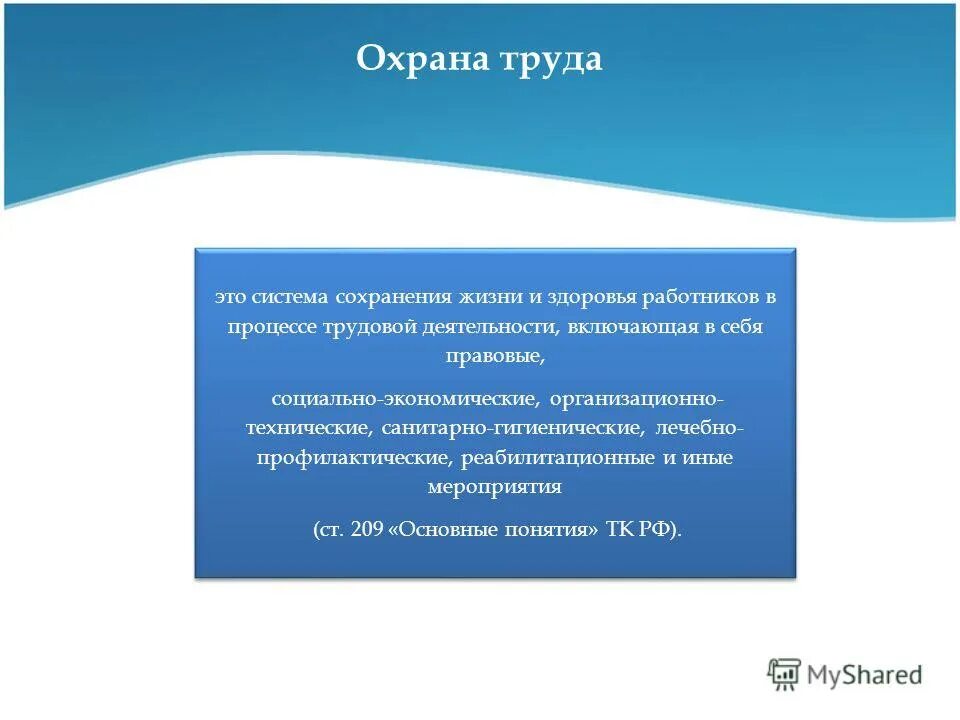 Охрана труда

это система сохранения жизни и здоровья работников в процессе трудовой деятельности, включающая в себя правовые,

социально-экономические, организационно-технические, санитарно-гигиенические, лечебно-профилактические, реабилитационные и иные мероприятия

(ст. 209 «Основные понятия» ТК РФ).

MyShared